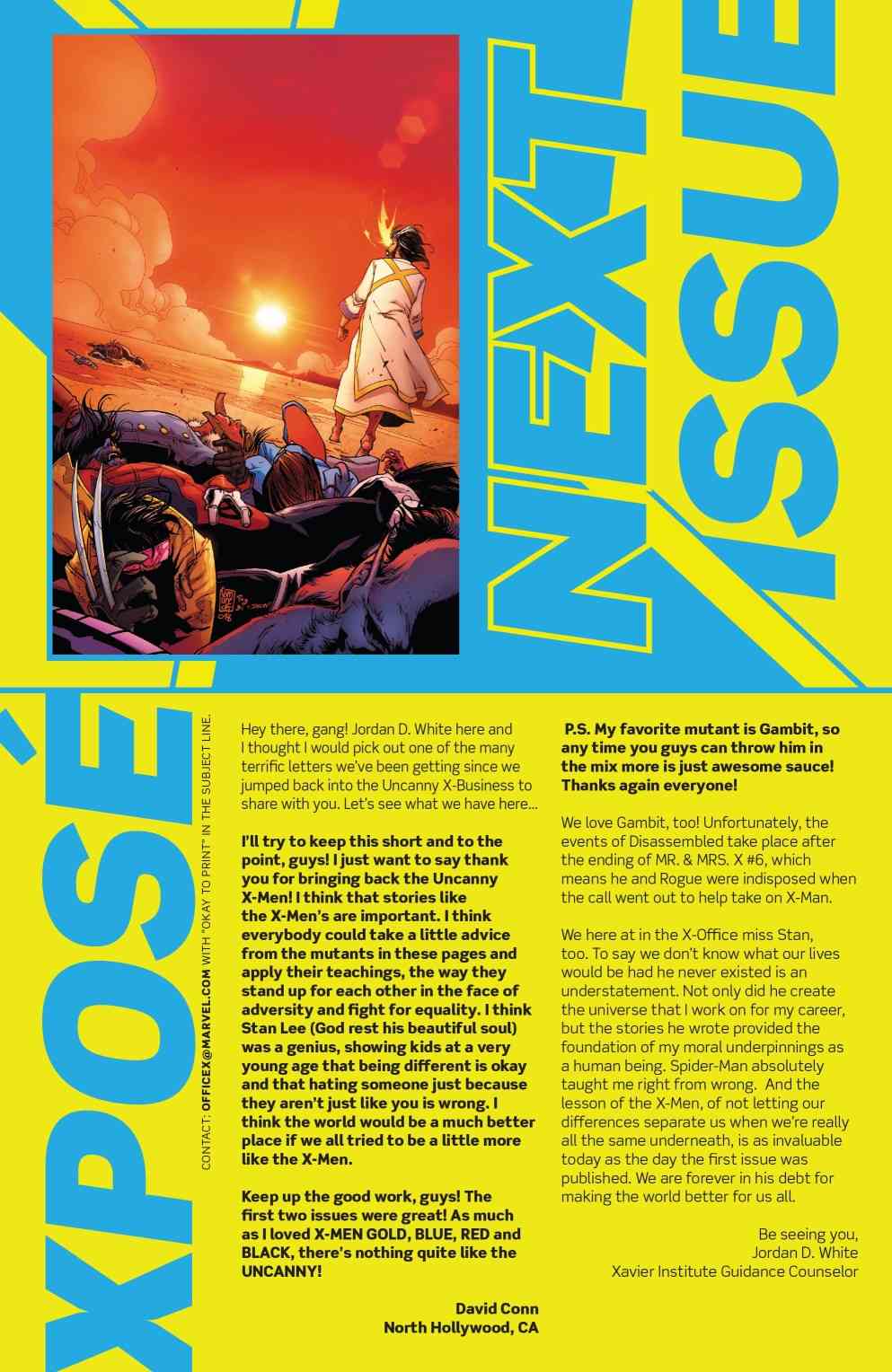 NEXT ISSUE

XPOSÉ

CONTACT: OFFICEX@MARVEL.COM WITH "OKAY TO PRINT" IN THE SUBJECT LINE.

Hey there, gang! Jordan D. White here and I thought I would pick out one of the many terrific letters we've been getting since we jumped back into the Uncanny X-Business to share with you. Let's see what we have here...

I'll try to keep this short and to the point, guys! I just want to say thank you for bringing back the Uncanny X-Men! I think that stories like the X-Men's are important. I think everybody could take a little advice from the mutants in these pages and apply their teachings, the way they stand up for each other in the face of adversity and fight for equality. I think Stan Lee (God rest his beautiful soul) was a genius, showing kids at a very young age that being different is okay and that hating someone just because they aren't just like you is wrong. I think the world would be a much better place if we all tried to be a little more like the X-Men.

Keep up the good work, guys! The first two issues were great! As much as I loved X-MEN GOLD, BLUE, RED and BLACK, there's nothing quite like the UNCANNY!

David Conn
North Hollywood, CA

P.S. My favorite mutant is Gambit, so any time you guys can throw him in the mix more is just awesome sauce! Thanks again everyone!

We love Gambit, too! Unfortunately, the events of Disassembled take place after the ending of MR. & MRS. X #6, which means he and Rogue were indisposed when the call went out to help take on X-Man.

We here at in the X-Office miss Stan, too. To say we don't know what our lives would be had he never existed is an understatement. Not only did he create the universe that I work on for my career, but the stories he wrote provided the foundation of my moral underpinnings as a human being. Spider-Man absolutely taught me right from wrong. And the lesson of the X-Men, of not letting our differences separate us when we're really all the same underneath, is as invaluable today as the day the first issue was published. We are forever in his debt for making the world better for us all.

Be seeing you,
Jordan D. White
Xavier Institute Guidance Counselor